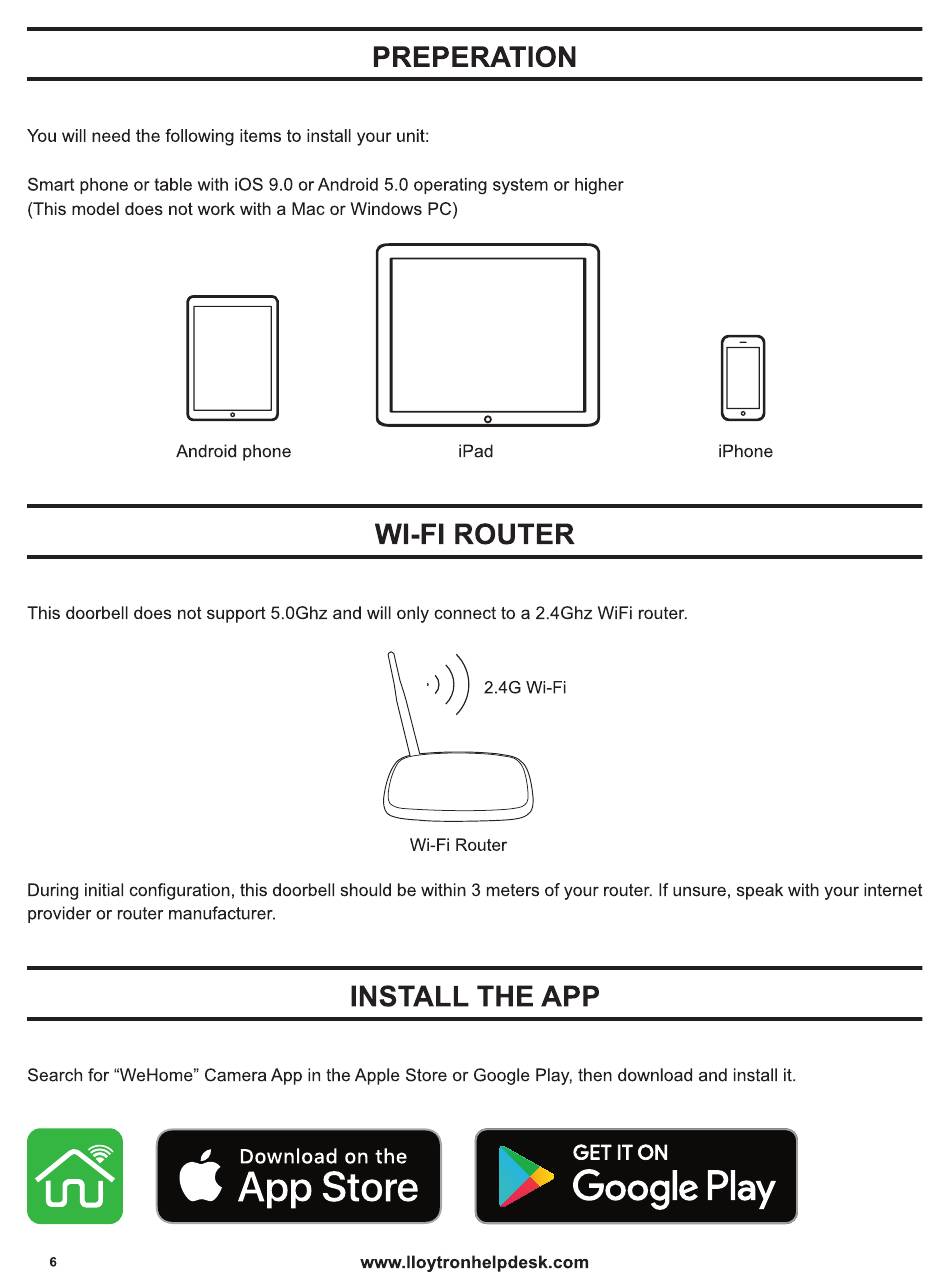 PREPERATION

You will need the following items to install your unit:

Smart phone or table with iOS 9.0 or Android 5.0 operating system or higher
(This model does not work with a Mac or Windows PC)

Android phone

iPad

iPhone

WI-FI ROUTER

This doorbell does not support 5.0Ghz and will only connect to a 2.4Ghz WiFi router.

2.4G Wi-Fi

Wi-Fi Router

During initial configuration, this doorbell should be within 3 meters of your router. If unsure, speak with your internet provider or router manufacturer.

INSTALL THE APP

Search for “WeHome” Camera App in the Apple Store or Google Play, then download and install it.

Download on the
App Store

GET IT ON
Google Play

6

www.lloytronhelpdesk.com